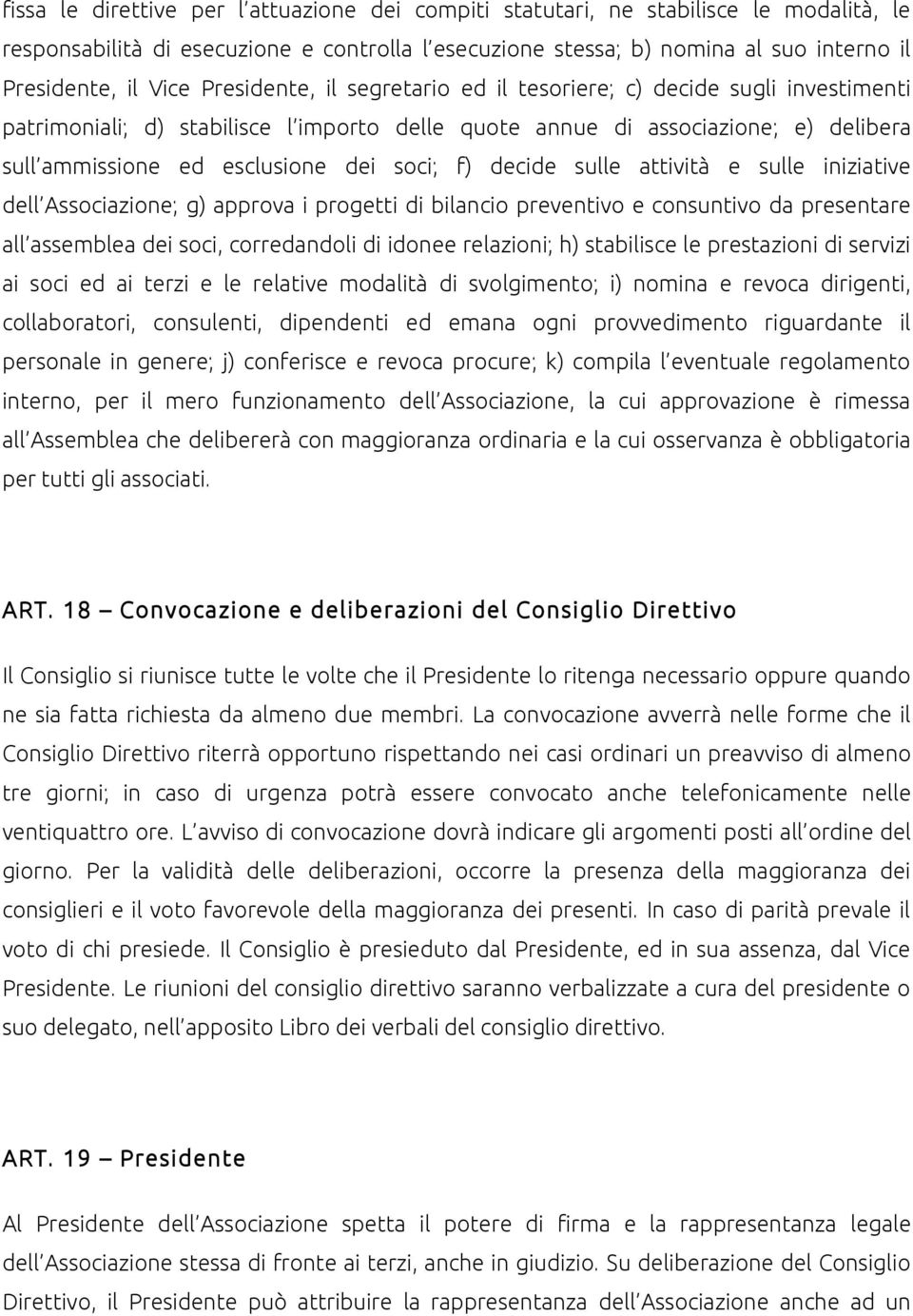 fissa le direttive per l'attuazione dei compiti statutari, ne stabilisce le modalità, le responsabilità di esecuzione e controlla l'esecuzione stessa; b) nomina al suo interno il Presidente, il Vice Presidente, il segretario ed il tesoriere; c) decide sugli investimenti patrimoniali; d) stabilisce l'importo delle quote annue di associazione; e) delibera sull'ammissione ed esclusione dei soci; f) decide sulle attività e sulle iniziative dell'Associazione; g) approva i progetti di bilancio preventivo e consuntivo da presentare all'assemblea dei soci, corredandoli di idonee relazioni; h) stabilisce le prestazioni di servizi ai soci ed ai terzi e le relative modalità di svolgimento; i) nomina e revoca dirigenti, collaboratori, consulenti, dipendenti ed emana ogni provvedimento riguardante il personale in genere; j) conferisce e revoca procure; k) compila l'eventuale regolamento interno, per il mero funzionamento dell'Associazione, la cui approvazione è rimessa all'Assemblea che delibererà con maggioranza ordinaria e la cui osservanza è obbligatoria per tutti gli associati.

ART. 18 – Convocazione e deliberazioni del Consiglio Direttivo

Il Consiglio si riunisce tutte le volte che il Presidente lo ritenga necessario oppure quando ne sia fatta richiesta da almeno due membri. La convocazione avverrà nelle forme che il Consiglio Direttivo riterrà opportuno rispettando nei casi ordinari un preavviso di almeno tre giorni; in caso di urgenza potrà essere convocato anche telefonicamente nelle ventiquattro ore. L'avviso di convocazione dovrà indicare gli argomenti posti all'ordine del giorno. Per la validità delle deliberazioni, occorre la presenza della maggioranza dei consiglieri e il voto favorevole della maggioranza dei presenti. In caso di parità prevale il voto di chi presiede. Il Consiglio è presieduto dal Presidente, ed in sua assenza, dal Vice Presidente. Le riunioni del consiglio direttivo saranno verbalizzate a cura del presidente o suo delegato, nell'apposito Libro dei verbali del consiglio direttivo.

ART. 19 – Presidente

Al Presidente dell'Associazione spetta il potere di firma e la rappresentanza legale dell'Associazione stessa di fronte ai terzi, anche in giudizio. Su deliberazione del Consiglio Direttivo, il Presidente può attribuire la rappresentanza dell'Associazione anche ad un